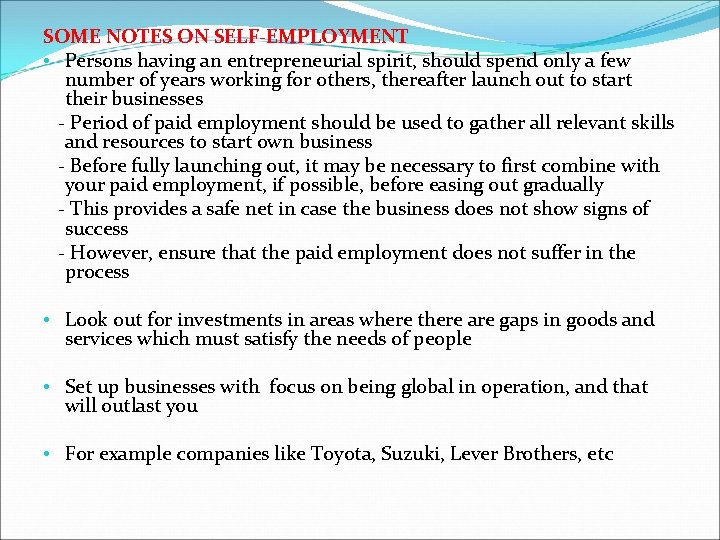 SOME NOTES ON SELF-EMPLOYMENT

• Persons having an entrepreneurial spirit, should spend only a few number of years working for others, thereafter launch out to start their businesses

- Period of paid employment should be used to gather all relevant skills and resources to start own business

- Before fully launching out, it may be necessary to first combine with your paid employment, if possible, before easing out gradually

- This provides a safe net in case the business does not show signs of success

- However, ensure that the paid employment does not suffer in the process

• Look out for investments in areas where there are gaps in goods and services which must satisfy the needs of people

• Set up businesses with focus on being global in operation, and that will outlast you

• For example companies like Toyota, Suzuki, Lever Brothers, etc